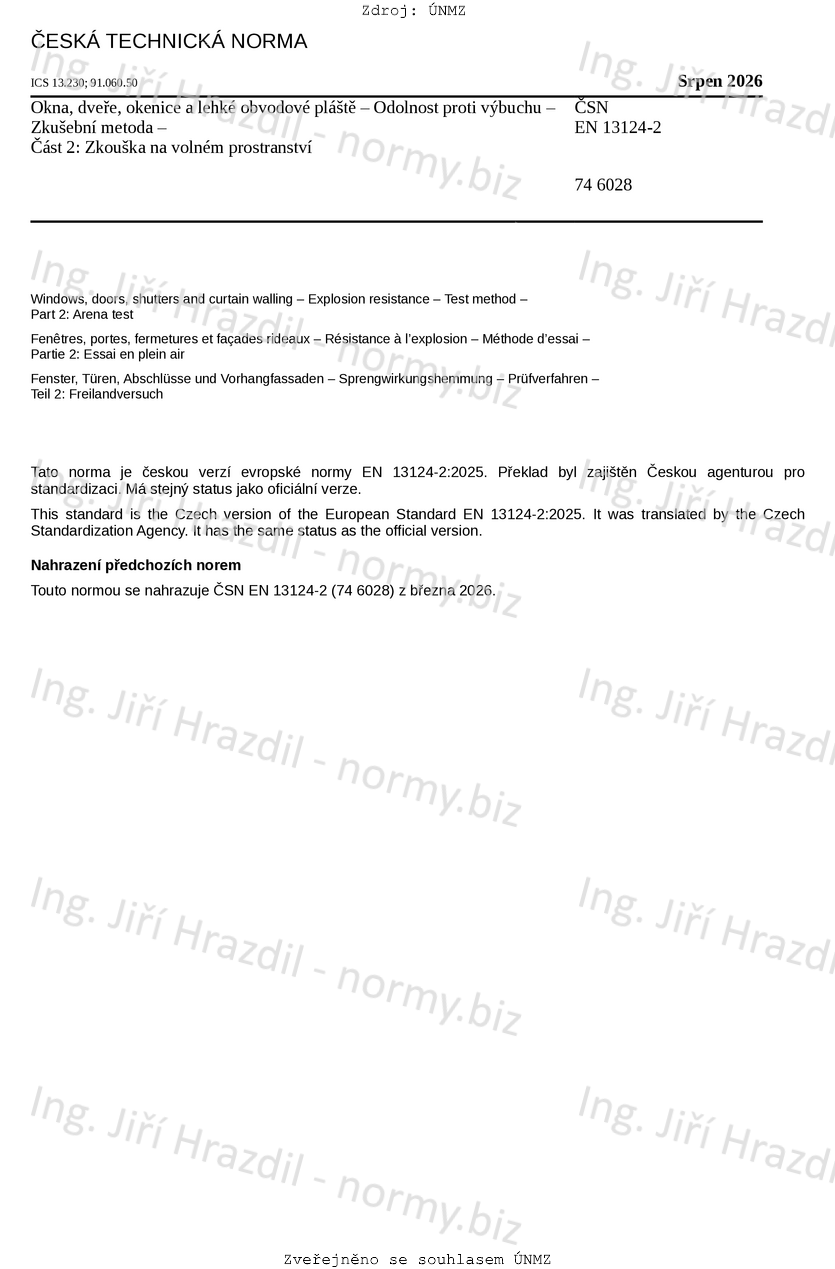 Zdroj: ÚNMZ

ČESKÁ TECHNICKÁ NORMA

ICS 13.230; 91.060.50

Srpen 2026

Okna, dveře, okenice a lehké obvodové pláště – Odolnost proti výbuchu – Zkušební metoda –
Část 2: Zkouška na volném prostranství

ČSN
EN 13124-2

74 6028

Windows, doors, shutters and curtain walling – Explosion resistance – Test method –
Part 2: Arena test

Fenêtres, portes, fermetures et façades rideaux – Résistance à l'explosion – Méthode d'essai –
Partie 2: Essai en plein air

Fenster, Türen, Abschlüsse und Vorhangfassaden – Sprengwirkungshemmung – Prüfverfahren –
Teil 2: Freilandversuch

Tato norma je českou verzí evropské normy EN 13124-2:2025. Překlad byl zajištěn Českou agenturou pro standardizaci. Má stejný status jako oficiální verze.

This standard is the Czech version of the European Standard EN 13124-2:2025. It was translated by the Czech Standardization Agency. It has the same status as the official version.

Nahrazení předchozích norem

Touto normou se nahrazuje ČSN EN 13124-2 (74 6028) z března 2026.

Ing. Jiří Hrazdil - normy.biz

Zveřejněno se souhlasem ÚNMZ